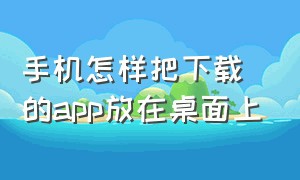 手机怎样把下载的app放在桌面上